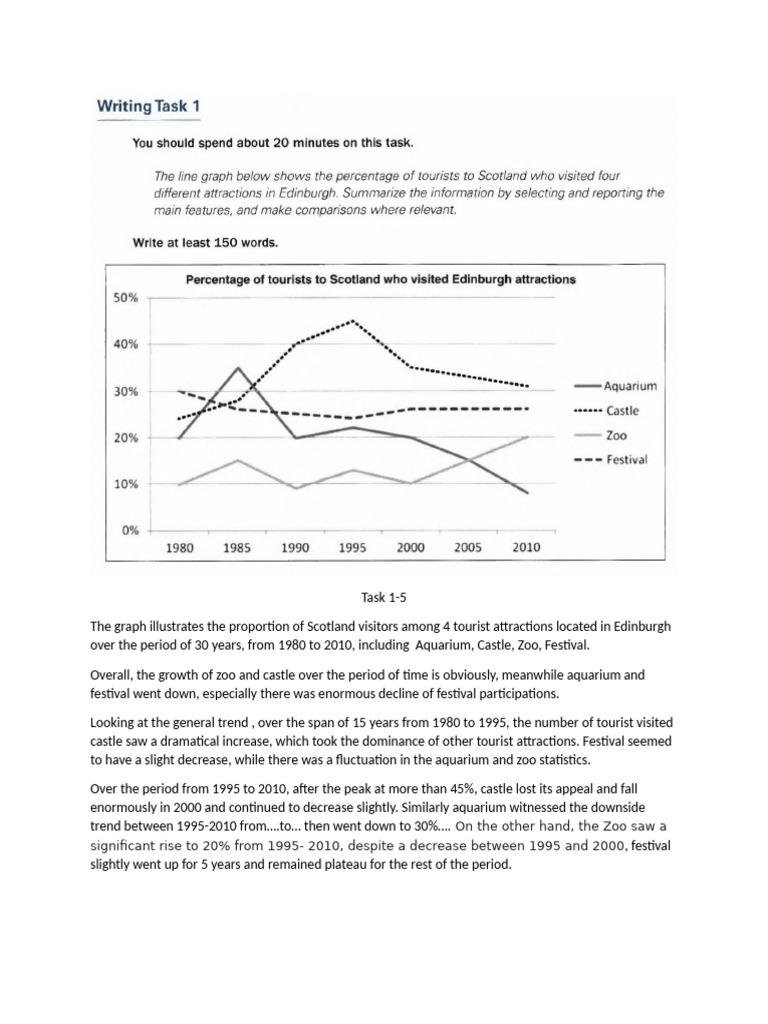 Writing Task 1

You should spend about 20 minutes on this task.

The line graph below shows the percentage of tourists to Scotland who visited four different attractions in Edinburgh. Summarize the information by selecting and reporting the main features, and make comparisons where relevant.

Write at least 150 words.

Percentage of tourists to Scotland who visited Edinburgh attractions

50%
40%
30%
20%
10%
0%

1980 1985 1990 1995 2000 2005 2010

Aquarium
Castle
Zoo
Festival

Task 1-5

The graph illustrates the proportion of Scotland visitors among 4 tourist attractions located in Edinburgh over the period of 30 years, from 1980 to 2010, including Aquarium, Castle, Zoo, Festival.

Overall, the growth of zoo and castle over the period of time is obviously, meanwhile aquarium and festival went down, especially there was enormous decline of festival participations.

Looking at the general trend , over the span of 15 years from 1980 to 1995, the number of tourist visited castle saw a dramatical increase, which took the dominance of other tourist attractions. Festival seemed to have a slight decrease, while there was a fluctuation in the aquarium and zoo statistics.

Over the period from 1995 to 2010, after the peak at more than 45%, castle lost its appeal and fall enormously in 2000 and continued to decrease slightly. Similarly aquarium witnessed the downside trend between 1995-2010 from….to… then went down to 30%…. On the other hand, the Zoo saw a significant rise to 20% from 1995- 2010, despite a decrease between 1995 and 2000, festival slightly went up for 5 years and remained plateau for the rest of the period.